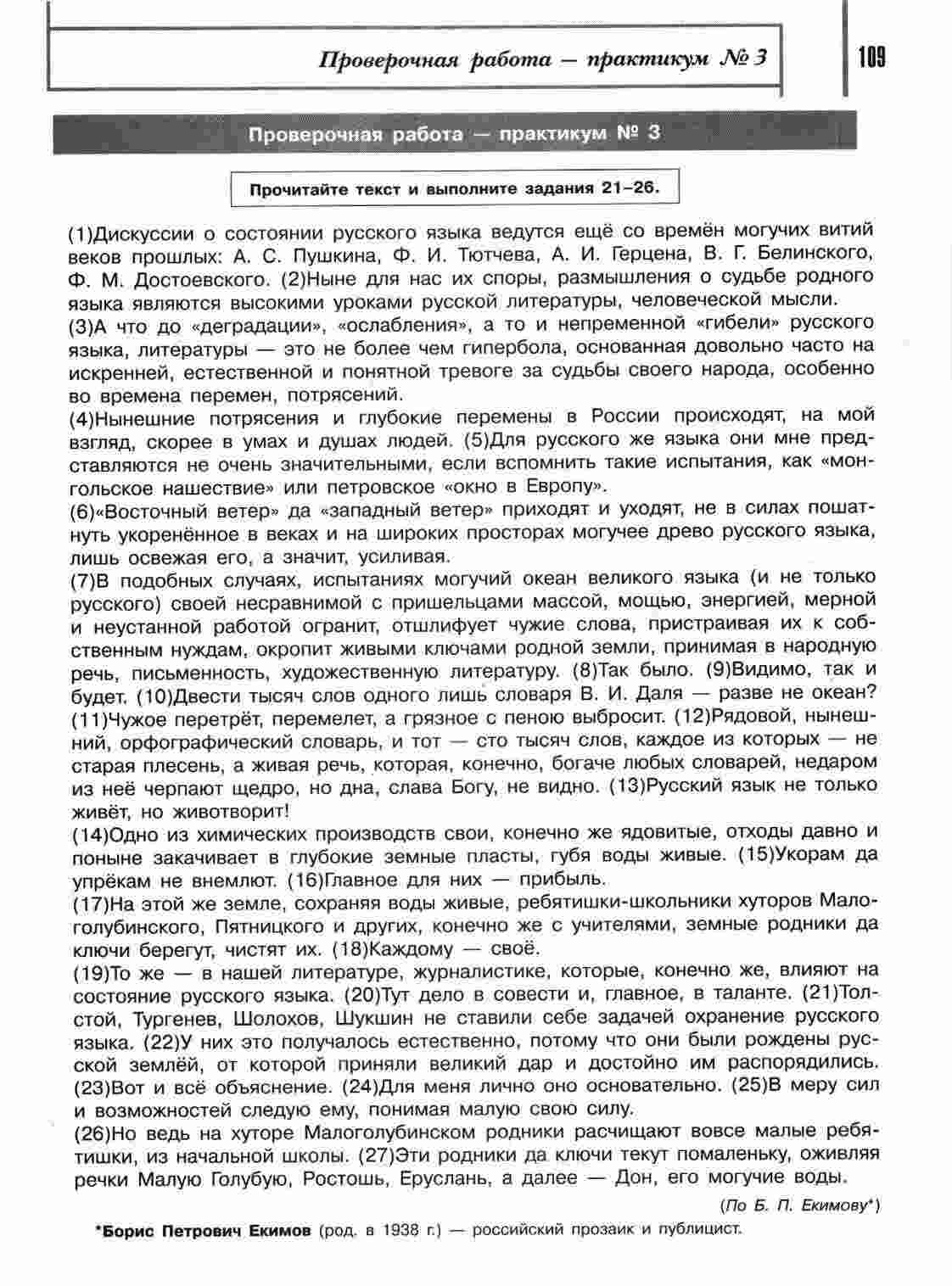 Проверочная работа — практикум № 3

109

Проверочная работа — практикум № 3

Прочитайте текст и выполните задания 21–26.

(1)Дискуссии о состоянии русского языка ведутся ещё со времён могучих витий веков прошлых: А. С. Пушкина, Ф. И. Тютчева, А. И. Герцена, В. Г. Белинского, Ф. М. Достоевского. (2)Ныне для нас их споры, размышления о судьбе родного языка являются высокими уроками русской литературы, человеческой мысли.

(3)А что до «деградации», «ослабления», а то и непременной «гибели» русского языка, литературы — это не более чем гипербола, основанная довольно часто на искренней, естественной и понятной тревоге за судьбы своего народа, особенно во времена перемен, потрясений.

(4)Нынешние потрясения и глубокие перемены в России происходят, на мой взгляд, скорее в умах и душах людей. (5)Для русского же языка они мне представляются не очень значительными, если вспомнить такие испытания, как «монгольское нашествие» или петровское «окно в Европу».

(6)«Восточный ветер» да «западный ветер» приходят и уходят, не в силах пошатнуть укоренённое в веках и на широких просторах могучее древо русского языка, лишь освежая его, а значит, усиливая.

(7)В подобных случаях, испытаниях могучий океан великого языка (и не только русского) своей несравнимой с пришельцами массой, мощью, энергией, мерной и неустанной работой огранит, отшлифует чужие слова, пристраивая их к собственным нуждам, окропит живыми ключами родной земли, принимая в народную речь, письменность, художественную литературу. (8)Так было. (9)Видимо, так и будет. (10)Двести тысяч слов одного лишь словаря В. И. Даля — разве не океан? (11)Чужое перетрёт, перемелет, а грязное с пеною выбросит. (12)Рядовой, нынешний, орфографический словарь, и тот — сто тысяч слов, каждое из которых — не старая плесень, а живая речь, которая, конечно, богаче любых словарей, недаром из неё черпают щедро, но дна, слава Богу, не видно. (13)Русский язык не только живёт, но животворит!

(14)Одно из химических производств свои, конечно же ядовитые, отходы давно и поныне закачивает в глубокие земные пласты, губя воды живые. (15)Укорам да упрёкам не внемлют. (16)Главное для них — прибыль.

(17)На этой же земле, сохраняя воды живые, ребятишки-школьники хуторов Малоголубинского, Пятницкого и других, конечно же с учителями, земные родники да ключи берегут, чистят их. (18)Каждому — своё.

(19)То же — в нашей литературе, журналистике, которые, конечно же, влияют на состояние русского языка. (20)Тут дело в совести и, главное, в таланте. (21)Толстой, Тургенев, Шолохов, Шукшин не ставили себе задачей охранение русского языка. (22)У них это получалось естественно, потому что они были рождены русской землёй, от которой приняли великий дар и достойно им распорядились. (23)Вот и всё объяснение. (24)Для меня лично оно основательно. (25)В меру сил и возможностей следую ему, понимая малую свою силу.

(26)Но ведь на хуторе Малоголубинском родники расчищают вовсе малые ребятишки, из начальной школы. (27)Эти родники да ключи текут помаленьку, оживляя речки Малую Голубую, Ростошь, Еруслань, а далее — Дон, его могучие воды.

(По Б. П. Екимову*)

*Борис Петрович Екимов (род. в 1938 г.) — российский прозаик и публицист.